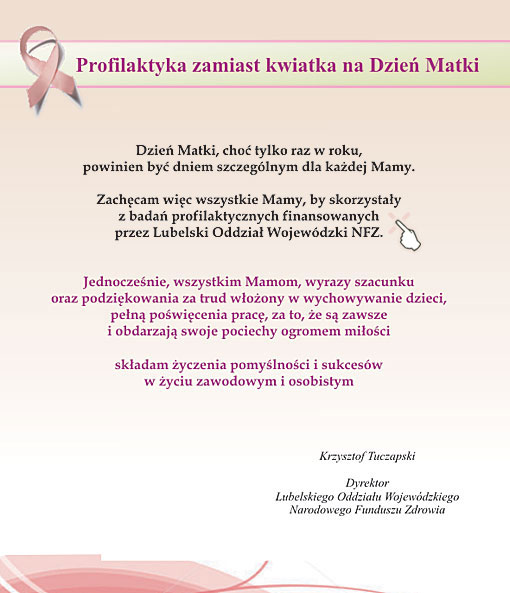 Profilaktyka zamiast kwiatka na Dzień Matki

Dzień Matki, choć tylko raz w roku, powinien być dniem szczególnym dla każdej Mamy.

Zachęcam więc wszystkie Mamy, by skorzystały z badań profilaktycznych finansowanych przez Lubelski Oddział Wojewódzki NFZ.

Jednocześnie, wszystkim Mamom, wyrazy szacunku oraz podziękowania za trud włożony w wychowywanie dzieci, pełną poświęcenia pracę, za to, że są zawsze i obdarzają swoje pociechy ogromem miłości

składam życzenia pomyślności i sukcesów w życiu zawodowym i osobistym

Krzysztof Tuczapski

Dyrektor
Lubelskiego Oddziału Wojewódzkiego
Narodowego Funduszu Zdrowia